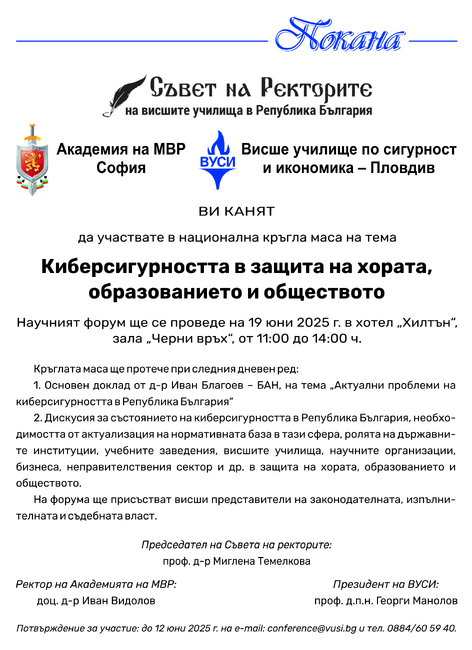 Покана

Съвет на Ректорите
на висшите училища в Република България

Академия на МВР
София

ВУСИ

Висше училище по сигурност
и икономика – Пловдив

ВИ КАНЯТ

да участвате в национална кръгла маса на тема

Киберсигурността в защита на хората, образованието и обществото

Научният форум ще се проведе на 19 юни 2025 г. в хотел „Хилтън“, зала „Черни връх“, от 11:00 до 14:00 ч.

Кръглата маса ще протече при следния дневен ред:

1. Основен доклад от д-р Иван Благоев – БАН, на тема „Актуални проблеми на киберсигурността в Република България“

2. Дискусия за състоянието на киберсигурността в Република България, необходимостта от актуализация на нормативната база в тази сфера, ролята на държавните институции, учебните заведения, висшите училища, научните организации, бизнеса, неправителствения сектор и др. в защита на хората, образованието и обществото.

На форума ще присъстват висши представители на законодателната, изпълнителната и съдебната власт.

Председател на Съвета на ректорите:
проф. д-р Миглена Темелкова

Ректор на Академията на МВР:
доц. д-р Иван Видолов

Президент на ВУСИ:
проф. д.п.н. Георги Манолов

Потвърждение за участие: до 12 юни 2025 г. на e-mail: conference@vusi.bg и тел. 0884/60 59 40.